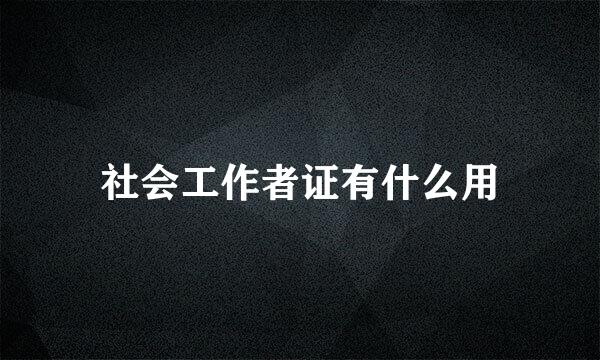 社会工作者证有什么用